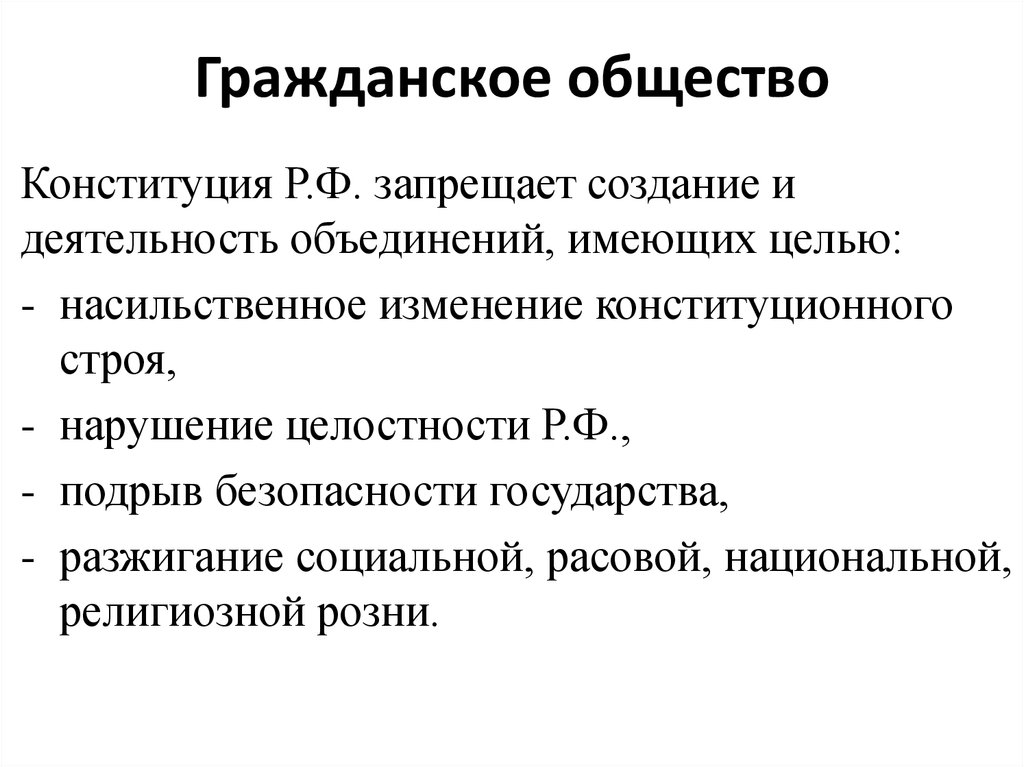 Гражданское общество

Конституция Р.Ф. запрещает создание и деятельность объединений, имеющих целью:
- насильственное изменение конституционного строя,
- нарушение целостности Р.Ф.,
- подрыв безопасности государства,
- разжигание социальной, расовой, национальной, религиозной розни.